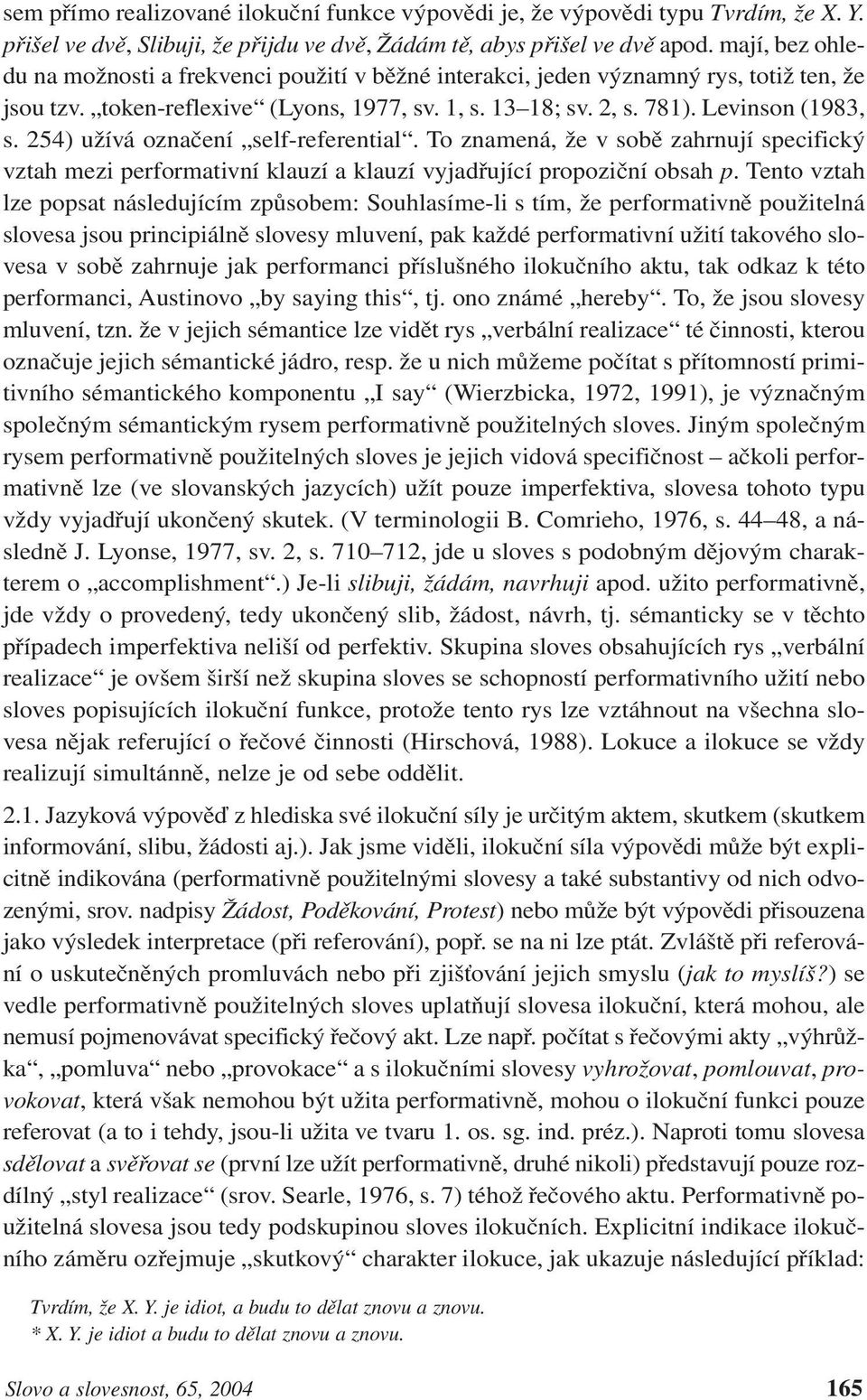 sem přímo realizované ilokuční funkce výpovědi je, že výpovědi typu Tvrdím, že X. Y. přišel ve dvě, Slibuji, že přijdu ve dvě, Žádám tě, abys přišel ve dvě apod. mají, bez ohledu na možnosti a frekvenci použití v běžné interakci, jeden významný rys, totiž ten, že jsou tzv. „token-reflexive“ (Lyons, 1977, sv. 1, s. 13–18; sv. 2, s. 781). Levinson (1983, s. 254) užívá označení „self-referential“. To znamená, že v sobě zahrnují specifický vztah mezi performativní klauzí a klauzí vyjadřující propoziční obsah p. Tento vztah lze popsat následujícím způsobem: Souhlasíme-li s tím, že performativně použitelná slovesa jsou principiálně slovesy mluvení, pak každé performativní užití takového slovesa v sobě zahrnuje jak performanci příslušného ilokučního aktu, tak odkaz k této performanci, Austinovo „by saying this“, tj. ono známé „hereby“. To, že jsou slovesy mluvení, tzn. že v jejich sémantice lze vidět rys „verbální realizace“ té činnosti, kterou označuje jejich sémantické jádro, resp. že u nich můžeme počítat s přítomností primitivního sémantického komponentu „I say“ (Wierzbicka, 1972, 1991), je význačným společným sémantickým rysem performativně použitelných sloves. Jiným společným rysem performativně použitelných sloves je jejich vidová specifičnost – ačkoli performativně lze (ve slovanských jazycích) užít pouze imperfektiva, slovesa tohoto typu vždy vyjadřují ukončený skutek. (V terminologii B. Comrieho, 1976, s. 44–48, a následně J. Lyonse, 1977, sv. 2, s. 710–712, jde u sloves s podobným dějovým charakterem o „accomplishment“.) Je-li slibuji, žádám, navrhuji apod. užito performativně, jde vždy o provedený, tedy ukončený slib, žádost, návrh, tj. sémanticky se v těchto případech imperfektiva neliší od perfektiv. Skupina sloves obsahujících rys „verbální realizace“ je ovšem širší než skupina sloves se schopností performativního užití nebo sloves popisujících ilokuční funkce, protože tento rys lze vztáhnout na všechna slovesa nějak referující o řečové činnosti (Hirschová, 1988). Lokuce a ilokuce se vždy realizují simultánně, nelze je od sebe oddělit.

2.1. Jazyková výpověď z hlediska své ilokuční síly je určitým aktem, skutkem (skutkem informování, slibu, žádosti aj.). Jak jsme viděli, ilokuční síla výpovědi může být explicitně indikována (performativně použitelnými slovesy a také substantivy od nich odvozenými, srov. nadpisy Žádost, Poděkování, Protest) nebo může být výpovědi přisouzena jako výsledek interpretace (při referování), popř. se na ni lze ptát. Zvláště při referování o uskutečněných promluvách nebo při zjišťování jejich smyslu (jak to myslíš?) se vedle performativně použitelných sloves uplatňují slovesa ilokuční, která mohou, ale nemusí pojmenovávat specifický řečový akt. Lze např. počítat s řečovými akty „výhrůžka“, „pomluva“ nebo „provokace“ a s ilokučními slovesy vyhrožovat, pomlouvat, provokovat, která však nemohou být užita performativně, mohou o ilokuční funkci pouze referovat (a to i tehdy, jsou-li užita ve tvaru 1. os. sg. ind. préz.). Naproti tomu slovesa sdělovat a svěřovat se (první lze užít performativně, druhé nikoli) představují pouze rozdílný „styl realizace“ (srov. Searle, 1976, s. 7) téhož řečového aktu. Performativně použitelná slovesa jsou tedy podskupinou sloves ilokučních. Explicitní indikace ilokučního záměru ozřejmuje „skutkový“ charakter ilokuce, jak ukazuje následující příklad:

Tvrdím, že X. Y. je idiot, a budu to dělat znovu a znovu.
* X. Y. je idiot a budu to dělat znovu a znovu.

Slovo a slovesnost, 65, 2004 165